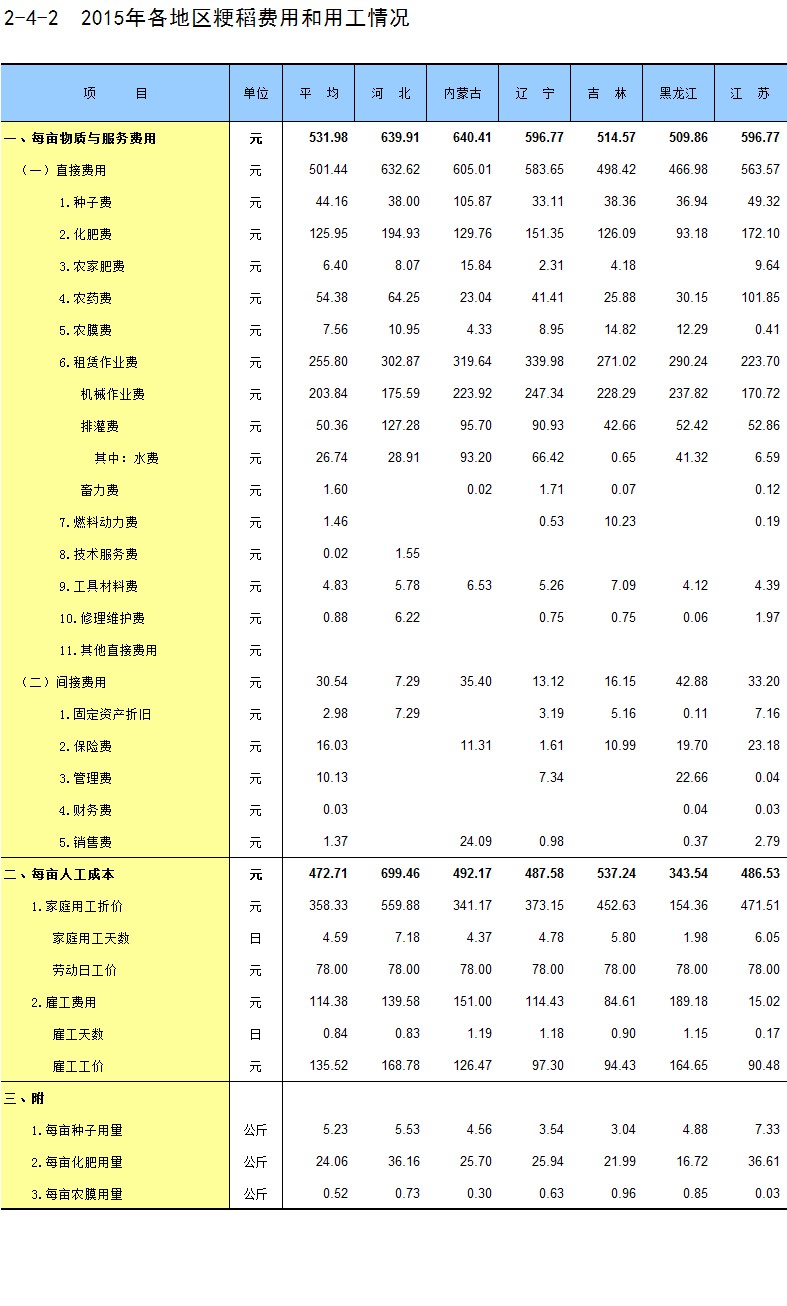 2-4-2 2015年各地区粳稻费用和用工情况

| 项 目 | 单位 | 平 均 | 河 北 | 内蒙古 | 辽 宁 | 吉 林 | 黑龙江 | 江 苏 |
|---|---|---|---|---|---|---|---|---|
| 一、每亩物质与服务费用 | 元 | 531.98 | 639.91 | 640.41 | 596.77 | 514.57 | 509.86 | 596.77 |
| （一）直接费用 | 元 | 501.44 | 632.62 | 605.01 | 583.65 | 498.42 | 466.98 | 563.57 |
| 1.种子费 | 元 | 44.16 | 38.00 | 105.87 | 33.11 | 38.36 | 36.94 | 49.32 |
| 2.化肥费 | 元 | 125.95 | 194.93 | 129.76 | 151.35 | 126.09 | 93.18 | 172.10 |
| 3.农家肥费 | 元 | 6.40 | 8.07 | 15.84 | 2.31 | 4.18 | | 9.64 |
| 4.农药费 | 元 | 54.38 | 64.25 | 23.04 | 41.41 | 25.88 | 30.15 | 101.85 |
| 5.农膜费 | 元 | 7.56 | 10.95 | 4.33 | 8.95 | 14.82 | 12.29 | 0.41 |
| 6.租赁作业费 | 元 | 255.80 | 302.87 | 319.64 | 339.98 | 271.02 | 290.24 | 223.70 |
| 机械作业费 | 元 | 203.84 | 175.59 | 223.92 | 247.34 | 228.29 | 237.82 | 170.72 |
| 排灌费 | 元 | 50.36 | 127.28 | 95.70 | 90.93 | 42.66 | 52.42 | 52.86 |
| 其中：水费 | 元 | 26.74 | 28.91 | 93.20 | 66.42 | 0.65 | 41.32 | 6.59 |
| 畜力费 | 元 | 1.60 | | 0.02 | 1.71 | 0.07 | | 0.12 |
| 7.燃料动力费 | 元 | 1.46 | | | 0.53 | 10.23 | | 0.19 |
| 8.技术服务费 | 元 | 0.02 | 1.55 | | | | | |
| 9.工具材料费 | 元 | 4.83 | 5.78 | 6.53 | 5.26 | 7.09 | 4.12 | 4.39 |
| 10.修理维护费 | 元 | 0.88 | 6.22 | | 0.75 | 0.75 | 0.06 | 1.97 |
| 11.其他直接费用 | 元 | | | | | | | |
| （二）间接费用 | 元 | 30.54 | 7.29 | 35.40 | 13.12 | 16.15 | 42.88 | 33.20 |
| 1.固定资产折旧 | 元 | 2.98 | 7.29 | | 3.19 | 5.16 | 0.11 | 7.16 |
| 2.保险费 | 元 | 16.03 | | 11.31 | 1.61 | 10.99 | 19.70 | 23.18 |
| 3.管理费 | 元 | 10.13 | | | 7.34 | | 22.66 | 0.04 |
| 4.财务费 | 元 | 0.03 | | | | | 0.04 | 0.03 |
| 5.销售费 | 元 | 1.37 | | 24.09 | 0.98 | | 0.37 | 2.79 |
| 二、每亩人工成本 | 元 | 472.71 | 699.46 | 492.17 | 487.58 | 537.24 | 343.54 | 486.53 |
| 1.家庭用工折价 | 元 | 358.33 | 559.88 | 341.17 | 373.15 | 452.63 | 154.36 | 471.51 |
| 家庭用工天数 | 日 | 4.59 | 7.18 | 4.37 | 4.78 | 5.80 | 1.98 | 6.05 |
| 劳动日工价 | 元 | 78.00 | 78.00 | 78.00 | 78.00 | 78.00 | 78.00 | 78.00 |
| 2.雇工费用 | 元 | 114.38 | 139.58 | 151.00 | 114.43 | 84.61 | 189.18 | 15.02 |
| 雇工天数 | 日 | 0.84 | 0.83 | 1.19 | 1.18 | 0.90 | 1.15 | 0.17 |
| 雇工工价 | 元 | 135.52 | 168.78 | 126.47 | 97.30 | 94.43 | 164.65 | 90.48 |
| 三、附 | | | | | | | | |
| 1.每亩种子用量 | 公斤 | 5.23 | 5.53 | 4.56 | 3.54 | 3.04 | 4.88 | 7.33 |
| 2.每亩化肥用量 | 公斤 | 24.06 | 36.16 | 25.70 | 25.94 | 21.99 | 16.72 | 36.61 |
| 3.每亩农膜用量 | 公斤 | 0.52 | 0.73 | 0.30 | 0.63 | 0.96 | 0.85 | 0.03 |